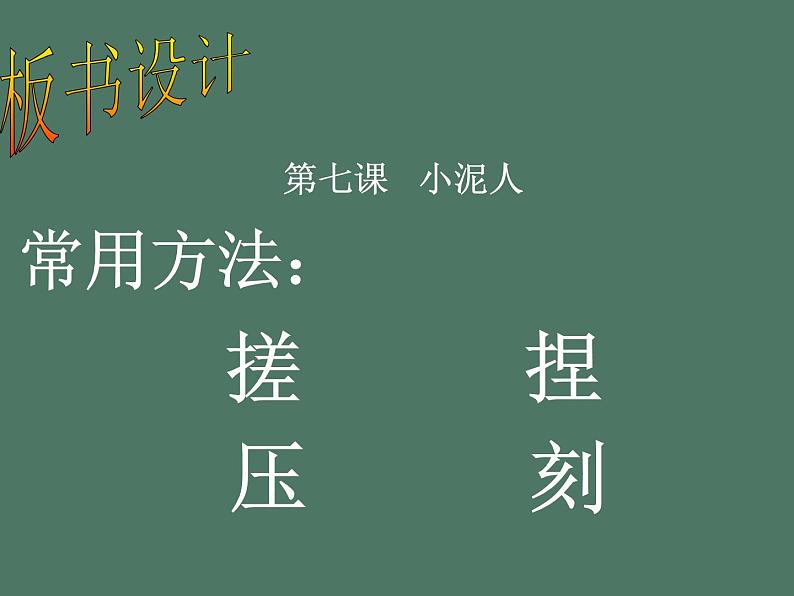 板书设计

第七课　小泥人

常用方法：

搓　　捏

压　　刻